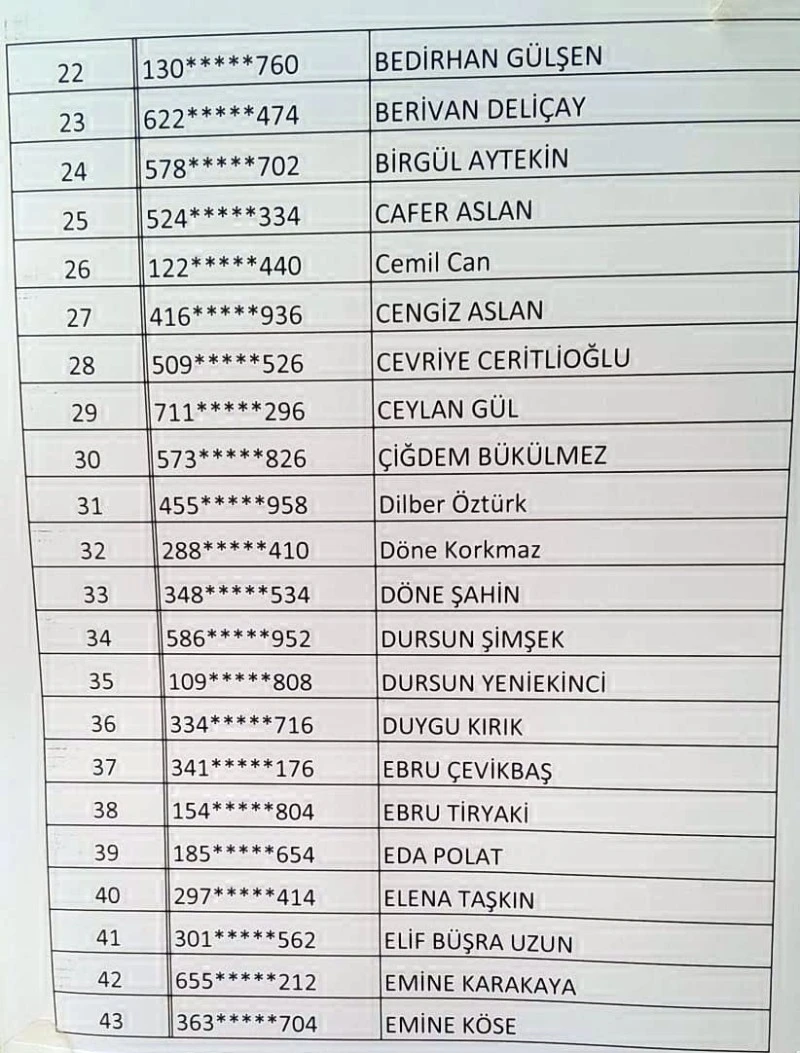 | 22 | 130*****760 | BEDİRHAN GÜLŞEN |
|---|---|---|
| 23 | 622*****474 | BERİVAN DELİÇAY |
| 24 | 578*****702 | BİRGÜL AYTEKİN |
| 25 | 524*****334 | CAFER ASLAN |
| 26 | 122*****440 | Cemil Can |
| 27 | 416*****936 | CENGİZ ASLAN |
| 28 | 509*****526 | CEVRİYE CERİTLİOĞLU |
| 29 | 711*****296 | CEYLAN GÜL |
| 30 | 573*****826 | ÇİĞDEM BÜKÜLMEZ |
| 31 | 455*****958 | Dilber Öztürk |
| 32 | 288*****410 | Döne Korkmaz |
| 33 | 348*****534 | DÖNE ŞAHİN |
| 34 | 586*****952 | DURSUN ŞİMŞEK |
| 35 | 109*****808 | DURSUN YENİEKİNCİ |
| 36 | 334*****716 | DUYGU KIRIK |
| 37 | 341*****176 | EBRU ÇEVİKBAŞ |
| 38 | 154*****804 | EBRU TİRYAKİ |
| 39 | 185*****654 | EDA POLAT |
| 40 | 297*****414 | ELENA TAŞKIN |
| 41 | 301*****562 | ELİF BÜŞRA UZUN |
| 42 | 655*****212 | EMİNE KARAKAYA |
| 43 | 363*****704 | EMİNE KÖSE |